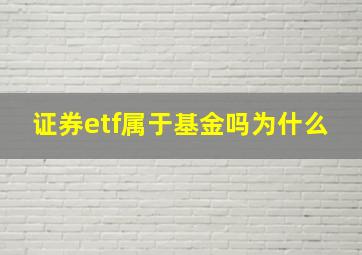 证券etf属于基金吗为什么